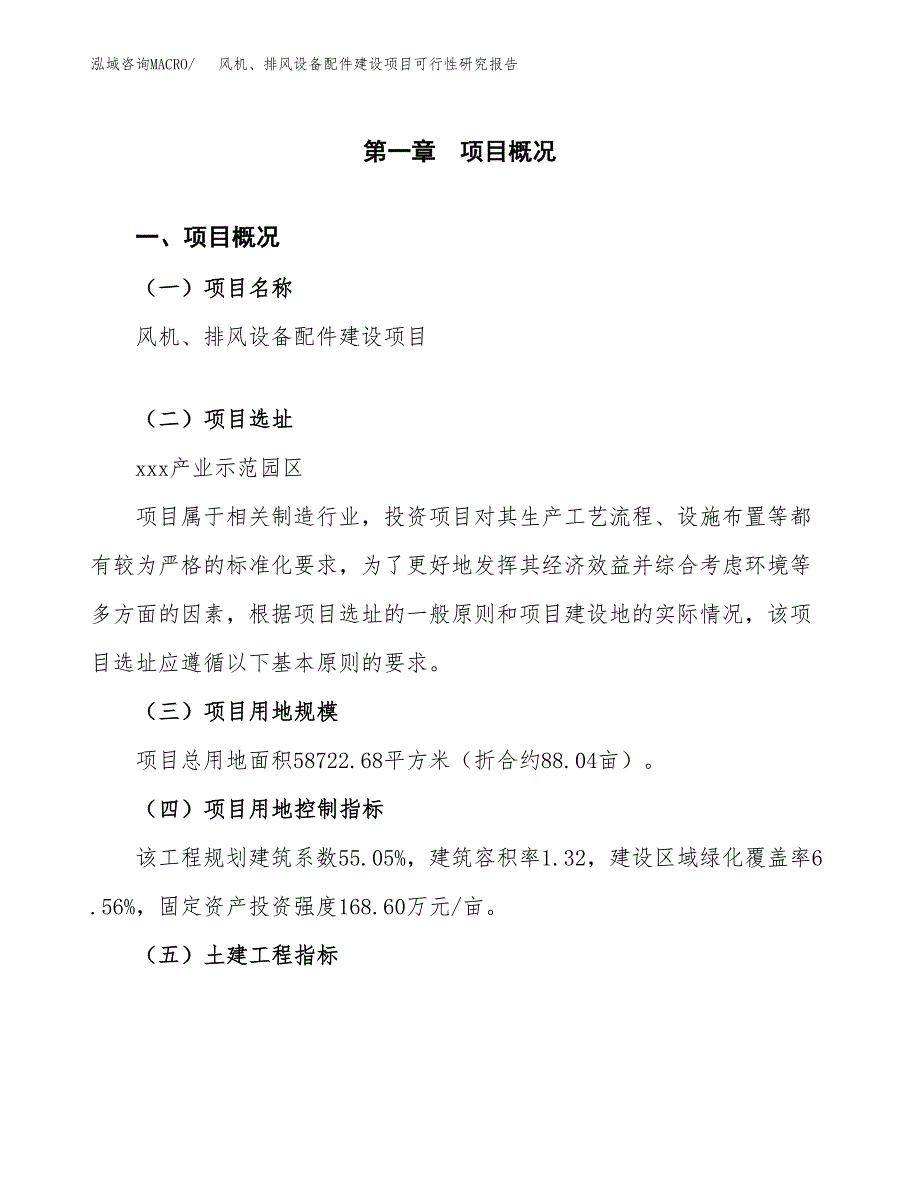 泓域咨询MACRO/　风机、排风设备配件建设项目可行性研究报告

第一章　项目概况

一、项目概况

（一）项目名称

风机、排风设备配件建设项目

（二）项目选址

xxx产业示范园区

项目属于相关制造行业，投资项目对其生产工艺流程、设施布置等都有较为严格的标准化要求，为了更好地发挥其经济效益并综合考虑环境等多方面的因素，根据项目选址的一般原则和项目建设地的实际情况，该项目选址应遵循以下基本原则的要求。

（三）项目用地规模

项目总用地面积58722.68平方米（折合约88.04亩）。

（四）项目用地控制指标

该工程规划建筑系数55.05%，建筑容积率1.32，建设区域绿化覆盖率6.56%，固定资产投资强度168.60万元/亩。

（五）土建工程指标